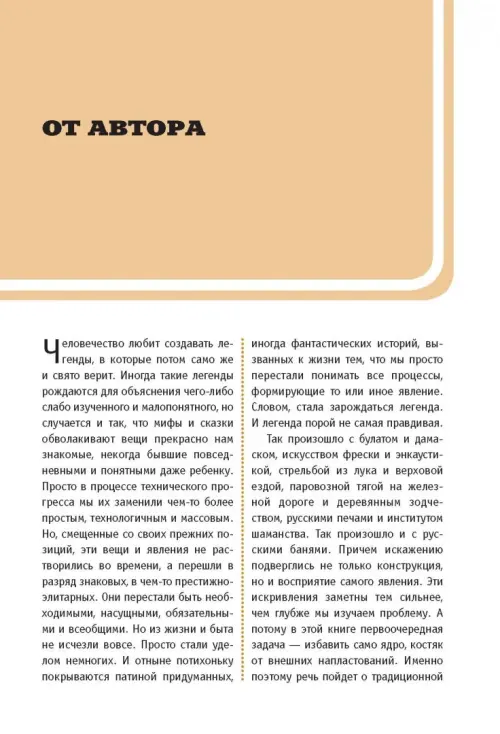 ОТ АВТОРА

Человечество любит создавать легенды, в которые потом само же и свято верит. Иногда такие легенды рождаются для объяснения чего-либо слабо изученного и малопонятного, но случается и так, что мифы и сказки обволакивают вещи прекрасно нам знакомые, некогда бывшие повседневными и понятными даже ребенку. Просто в процессе технического прогресса мы их заменили чем-то более простым, технологичным и массовым. Но, смещенные со своих прежних позиций, эти вещи и явления не растворились во времени, а перешли в разряд знаковых, в чем-то престижно-элитарных. Они перестали быть необходимыми, насущными, обязательными и всеобщими. Но из жизни и быта не исчезли вовсе. Просто стали уделом немногих. И отныне потихоньку покрываются патиной придуманных, иногда фантастических историй, вызванных к жизни тем, что мы просто перестали понимать все процессы, формирующие то или иное явление. Словом, стала зарождаться легенда. И легенда порой не самая правдивая.

Так произошло с булатом и дамаском, искусством фрески и энкаустикой, стрельбой из лука и верховой ездой, паровозной тягой на железной дороге и деревянным зодчеством, русскими печами и институтом шаманства. Так произошло и с русскими банями. Причем искажению подверглись не только конструкция, но и восприятие самого явления. Эти искривления заметны тем сильнее, чем глубже мы изучаем проблему. А потому в этой книге первоочередная задача — избавить само ядро, костяк от внешних напластований. Именно поэтому речь пойдет о традиционной